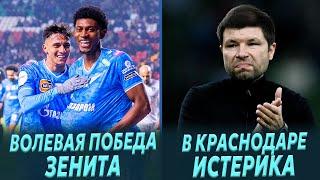 ВОЛЕВАЯ ПОБЕДА ЗЕНИТА

В КРАСНОДАРЕ ИСТЕРИКА